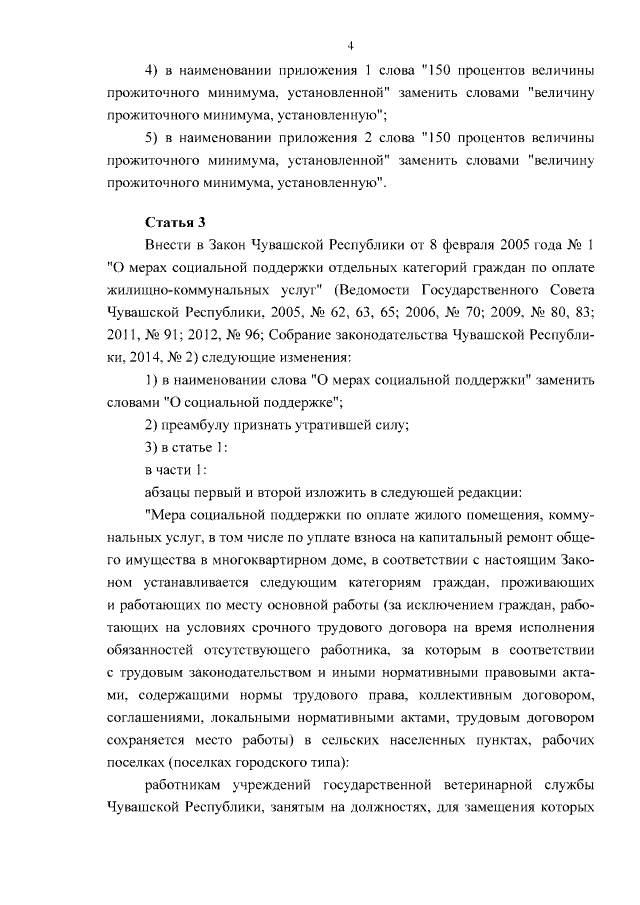 4

4) в наименовании приложения 1 слова "150 процентов величины прожиточного минимума, установленной" заменить словами "величину прожиточного минимума, установленную";

5) в наименовании приложения 2 слова "150 процентов величины прожиточного минимума, установленной" заменить словами "величину прожиточного минимума, установленную".

Статья 3

Внести в Закон Чувашской Республики от 8 февраля 2005 года № 1 "О мерах социальной поддержки отдельных категорий граждан по оплате жилищно-коммунальных услуг" (Ведомости Государственного Совета Чувашской Республики, 2005, № 62, 63, 65; 2006, № 70; 2009, № 80, 83; 2011, № 91; 2012, № 96; Собрание законодательства Чувашской Республики, 2014, № 2) следующие изменения:

1) в наименовании слова "О мерах социальной поддержки" заменить словами "О социальной поддержке";

2) преамбулу признать утратившей силу;

3) в статье 1:

в части 1:

абзацы первый и второй изложить в следующей редакции:

"Мера социальной поддержки по оплате жилого помещения, коммунальных услуг, в том числе по уплате взноса на капитальный ремонт общего имущества в многоквартирном доме, в соответствии с настоящим Законом устанавливается следующим категориям граждан, проживающих и работающих по месту основной работы (за исключением граждан, работающих на условиях срочного трудового договора на время исполнения обязанностей отсутствующего работника, за которым в соответствии с трудовым законодательством и иными нормативными правовыми актами, содержащими нормы трудового права, коллективным договором, соглашениями, локальными нормативными актами, трудовым договором сохраняется место работы) в сельских населенных пунктах, рабочих поселках (поселках городского типа):

работникам учреждений государственной ветеринарной службы Чувашской Республики, занятым на должностях, для замещения которых